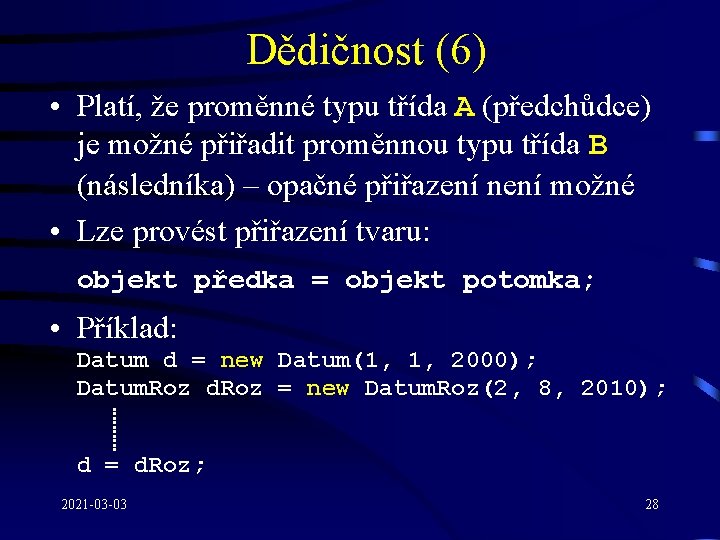 Dědičnost (6)

• Platí, že proměnné typu třída A (předchůdce) je možné přiřadit proměnnou typu třída B (následníka) – opačné přiřazení není možné

• Lze provést přiřazení tvaru:

objekt předka = objekt potomka;

• Příklad:

Datum d = new Datum(1, 1, 2000);
DatumRoz dRoz = new DatumRoz(2, 8, 2010);

d = dRoz;

2021-03-03

28